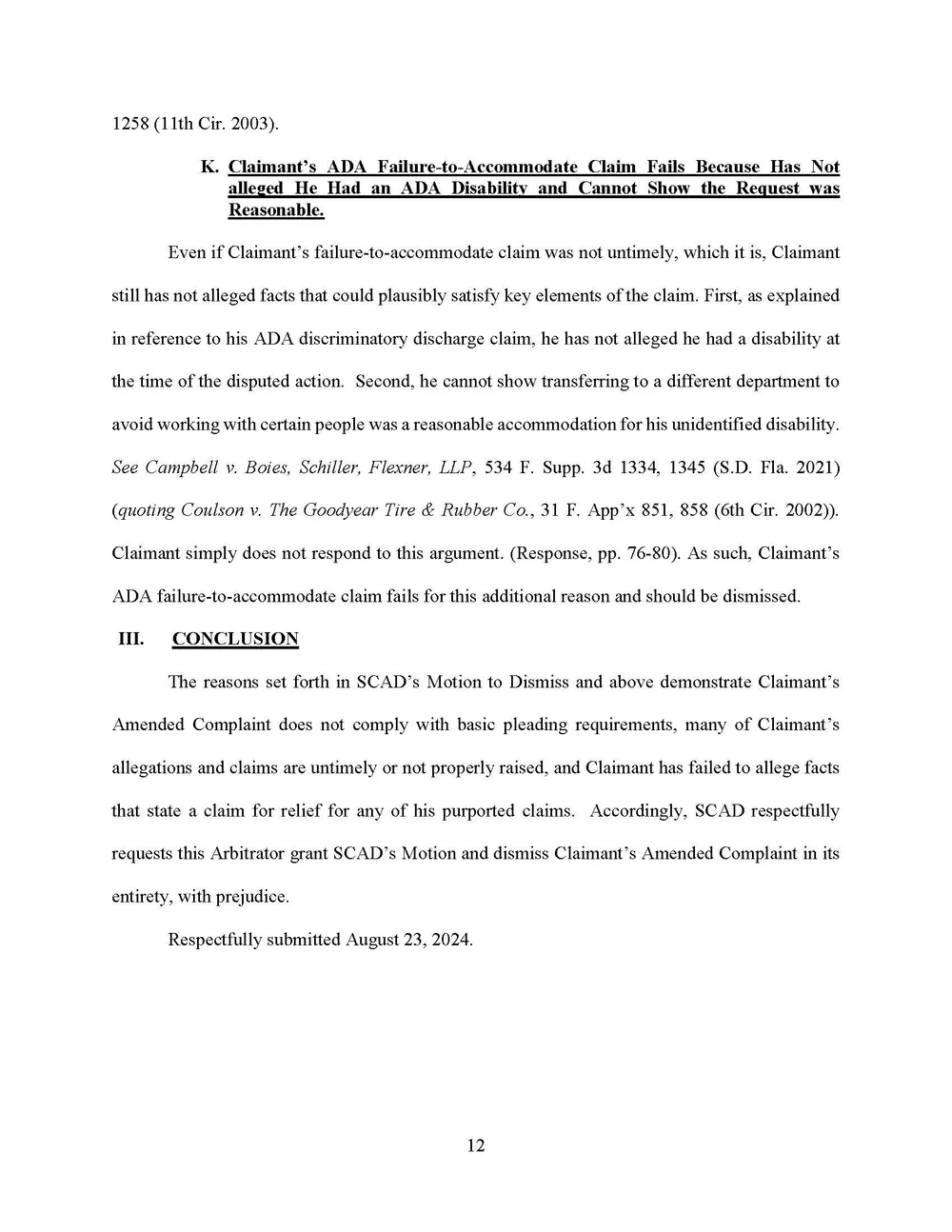 1258 (11th Cir. 2003).

K. Claimant's ADA Failure-to-Accommodate Claim Fails Because Has Not alleged He Had an ADA Disability and Cannot Show the Request was Reasonable.

Even if Claimant's failure-to-accommodate claim was not untimely, which it is, Claimant still has not alleged facts that could plausibly satisfy key elements of the claim. First, as explained in reference to his ADA discriminatory discharge claim, he has not alleged he had a disability at the time of the disputed action. Second, he cannot show transferring to a different department to avoid working with certain people was a reasonable accommodation for his unidentified disability. See Campbell v. Boies, Schiller, Flexner, LLP, 534 F. Supp. 3d 1334, 1345 (S.D. Fla. 2021) (quoting Coulson v. The Goodyear Tire & Rubber Co., 31 F. App'x 851, 858 (6th Cir. 2002)). Claimant simply does not respond to this argument. (Response, pp. 76-80). As such, Claimant's ADA failure-to-accommodate claim fails for this additional reason and should be dismissed.

III. CONCLUSION

The reasons set forth in SCAD's Motion to Dismiss and above demonstrate Claimant's Amended Complaint does not comply with basic pleading requirements, many of Claimant's allegations and claims are untimely or not properly raised, and Claimant has failed to allege facts that state a claim for relief for any of his purported claims. Accordingly, SCAD respectfully requests this Arbitrator grant SCAD's Motion and dismiss Claimant's Amended Complaint in its entirety, with prejudice.

Respectfully submitted August 23, 2024.

12